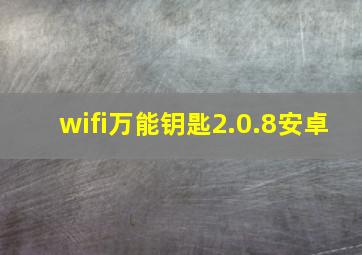 wifi万能钥匙2.0.8安卓